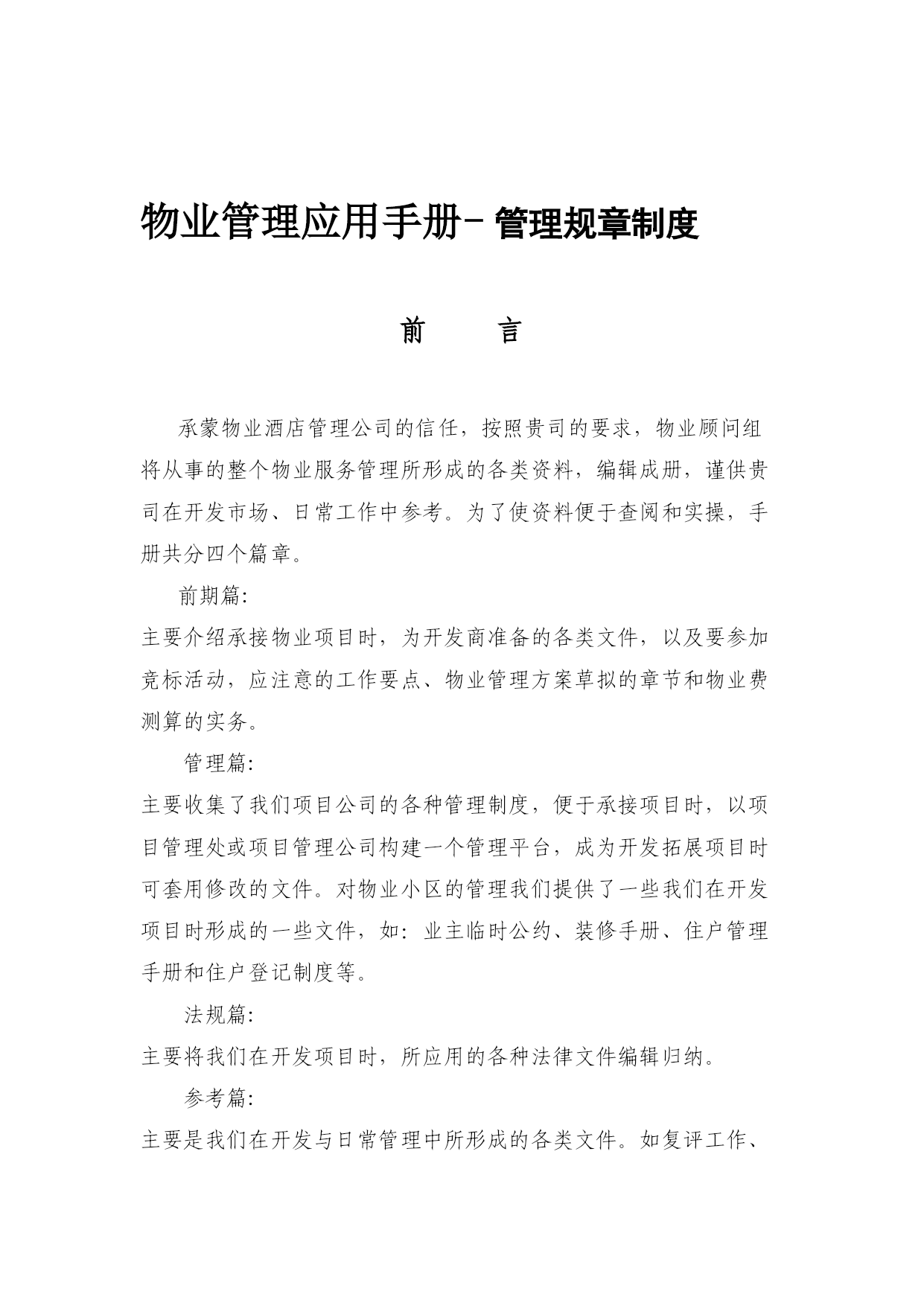 物业管理应用手册－管理规章制度

前　　言

承蒙物业酒店管理公司的信任，按照贵司的要求，物业顾问组将从事的整个物业服务管理所形成的各类资料，编辑成册，谨供贵司在开发市场、日常工作中参考。为了使资料便于查阅和实操，手册共分四个篇章。

前期篇:

主要介绍承接物业项目时，为开发商准备的各类文件，以及要参加竞标活动，应注意的工作要点、物业管理方案草拟的章节和物业费测算的实务。

管理篇:

主要收集了我们项目公司的各种管理制度，便于承接项目时，以项目管理处或项目管理公司构建一个管理平台，成为开发拓展项目时可套用修改的文件。对物业小区的管理我们提供了一些我们在开发项目时形成的一些文件，如：业主临时公约、装修手册、住户管理手册和住户登记制度等。

法规篇:

主要将我们在开发项目时，所应用的各种法律文件编辑归纳。

参考篇:

主要是我们在开发与日常管理中所形成的各类文件。如复评工作、